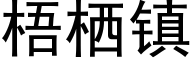 梧栖镇